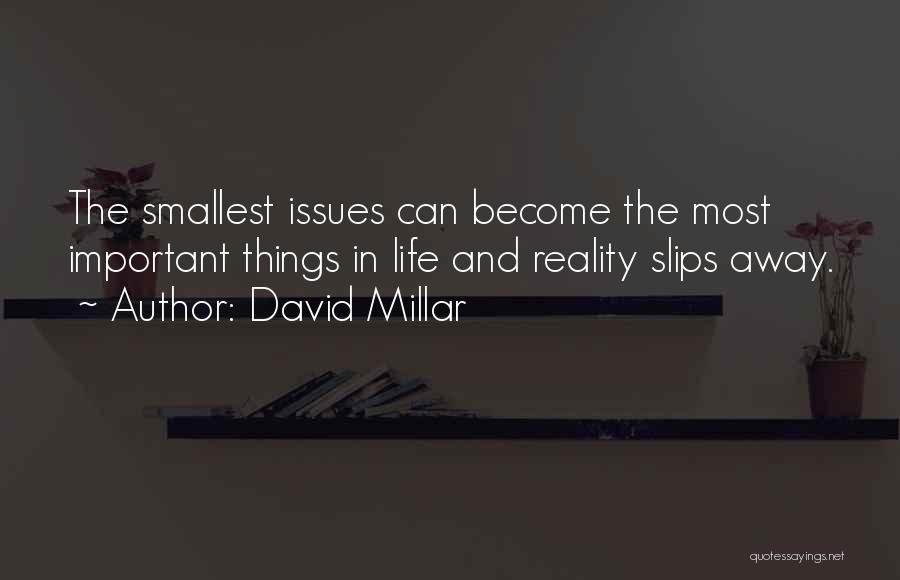 The smallest issues can become the most important things in life and reality slips away.
~ Author: David Millar

quotessayings.net